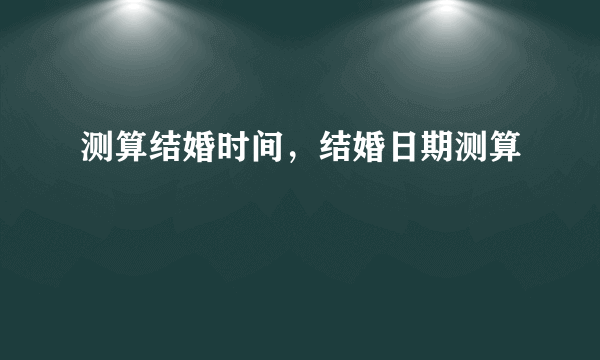 测算结婚时间，结婚日期测算